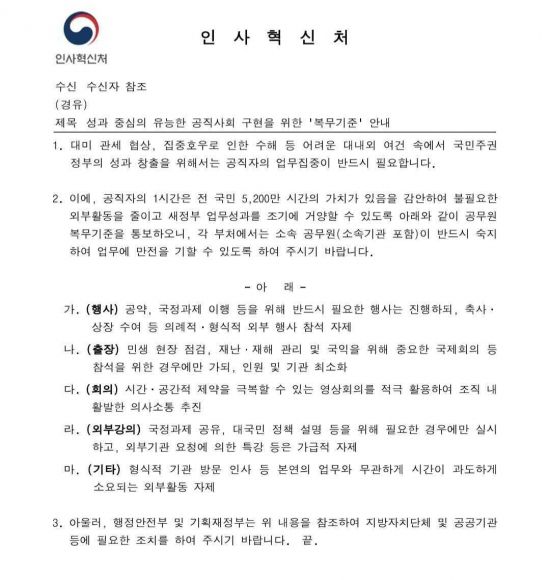 인사혁신처

인 사 혁 신 처

수신 수신자 참조
(경유)
제목 성과 중심의 유능한 공직사회 구현을 위한 '복무기준' 안내

1. 대미 관세 협상, 집중호우로 인한 수해 등 어려운 대내외 여건 속에서 국민주권 정부의 성과 창출을 위해서는 공직자의 업무집중이 반드시 필요합니다.

2. 이에, 공직자의 1시간은 전 국민 5,200만 시간의 가치가 있음을 감안하여 불필요한 외부활동을 줄이고 새정부 업무성과를 조기에 거양할 수 있도록 아래와 같이 공무원 복무기준을 통보하오니, 각 부처에서는 소속 공무원(소속기관 포함)이 반드시 숙지하여 업무에 만전을 기할 수 있도록 하여 주시기 바랍니다.

- 아 래 -

가. (행사) 공약, 국정과제 이행 등을 위해 반드시 필요한 행사는 진행하되, 축사·상장 수여 등 의례적·형식적 외부 행사 참석 자제

나. (출장) 민생 현장 점검, 재난·재해 관리 및 국익을 위해 중요한 국제회의 등 참석을 위한 경우에만 가되, 인원 및 기관 최소화

다. (회의) 시간·공간적 제약을 극복할 수 있는 영상회의를 적극 활용하여 조직 내 활발한 의사소통 추진

라. (외부강의) 국정과제 공유, 대국민 정책 설명 등을 위해 필요한 경우에만 실시하고, 외부기관 요청에 의한 특강 등은 가급적 자제

마. (기타) 형식적 기관 방문 인사 등 본연의 업무와 무관하게 시간이 과도하게 소요되는 외부활동 자제

3. 아울러, 행정안전부 및 기획재정부는 위 내용을 참조하여 지방자치단체 및 공공기관 등에 필요한 조치를 하여 주시기 바랍니다. 끝.